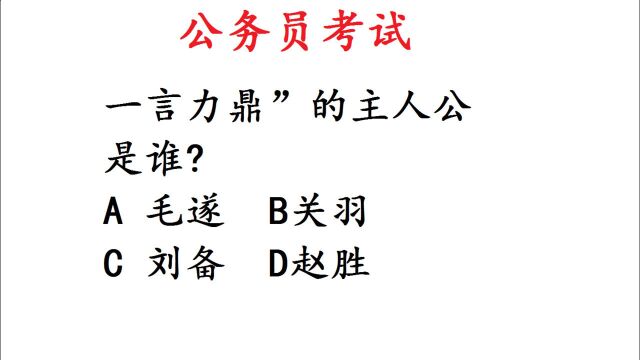 公务员考试

一言力鼎”的主人公是谁?

A 毛遂　B关羽

C 刘备　D赵胜